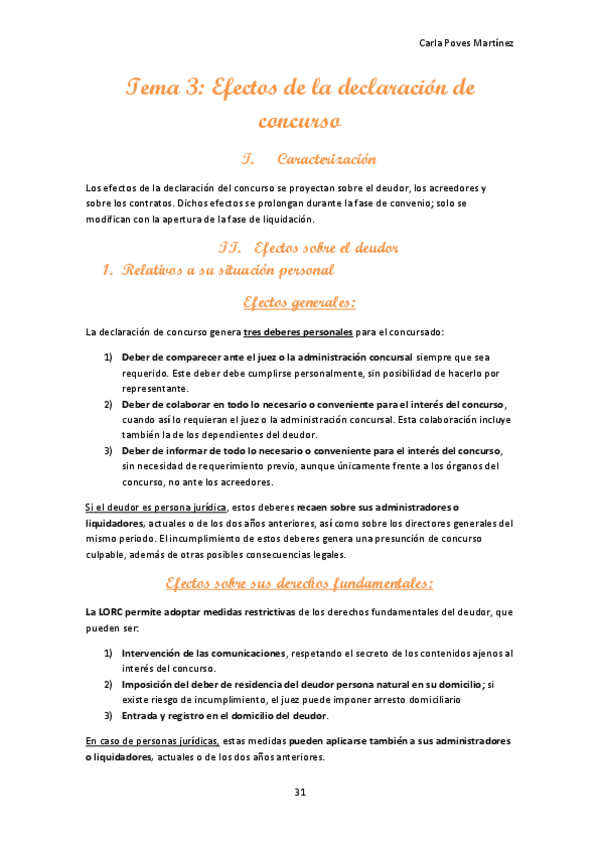 Carla Poves Martínez

Tema 3: Efectos de la declaración de concurso

I. Caracterización

Los efectos de la declaración del concurso se proyectan sobre el deudor, los acreedores y sobre los contratos. Dichos efectos se prolongan durante la fase de convenio; solo se modifican con la apertura de la fase de liquidación.

II. Efectos sobre el deudor

1. Relativos a su situación personal

Efectos generales:

La declaración de concurso genera tres deberes personales para el concursado:

1) Deber de comparecer ante el juez o la administración concursal siempre que sea requerido. Este deber debe cumplirse personalmente, sin posibilidad de hacerlo por representante.
2) Deber de colaborar en todo lo necesario o conveniente para el interés del concurso, cuando así lo requieran el juez o la administración concursal. Esta colaboración incluye también la de los dependientes del deudor.
3) Deber de informar de todo lo necesario o conveniente para el interés del concurso, sin necesidad de requerimiento previo, aunque únicamente frente a los órganos del concurso, no ante los acreedores.

Si el deudor es persona jurídica, estos deberes recaen sobre sus administradores o liquidadores, actuales o de los dos años anteriores, así como sobre los directores generales del mismo periodo. El incumplimiento de estos deberes genera una presunción de concurso culpable, además de otras posibles consecuencias legales.

Efectos sobre sus derechos fundamentales:

La LORC permite adoptar medidas restrictivas de los derechos fundamentales del deudor, que pueden ser:

1) Intervención de las comunicaciones, respetando el secreto de los contenidos ajenos al interés del concurso.
2) Imposición del deber de residencia del deudor persona natural en su domicilio; si existe riesgo de incumplimiento, el juez puede imponer arresto domiciliario
3) Entrada y registro en el domicilio del deudor.

En caso de personas jurídicas, estas medidas pueden aplicarse también a sus administradores o liquidadores, actuales o de los dos años anteriores.

31